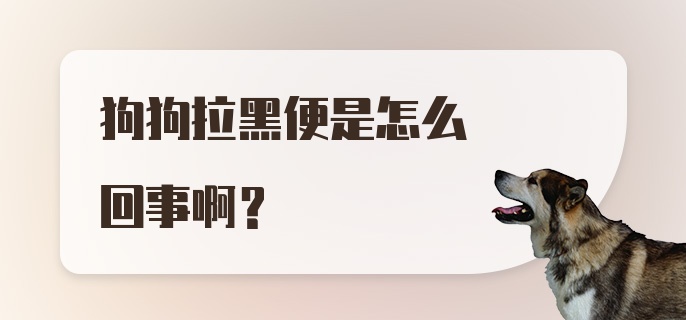 狗狗拉黑便是怎么回事啊？